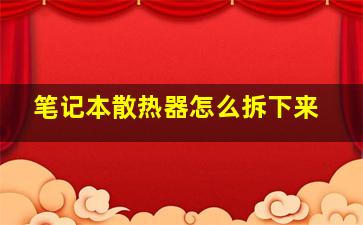 笔记本散热器怎么拆下来